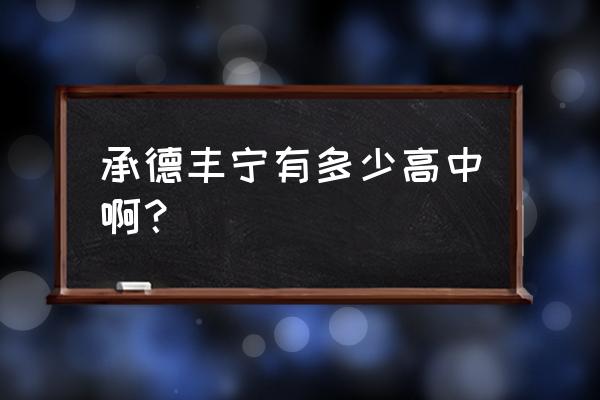 承德丰宁有多少高中啊？